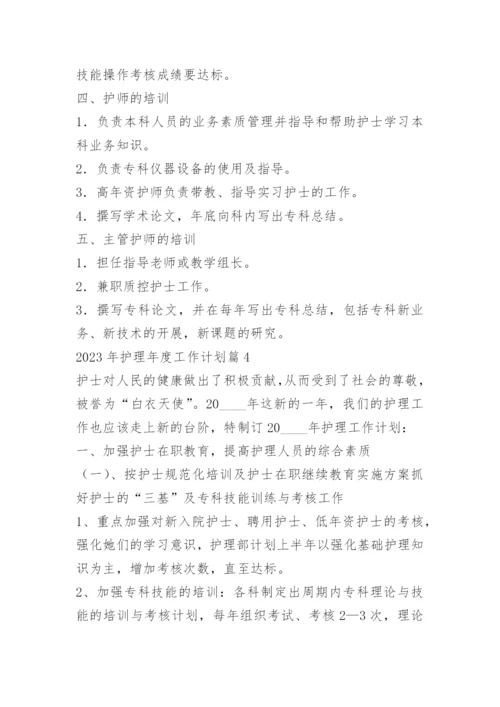 技能操作考核成绩要达标。

四、护师的培训

1．负责本科人员的业务素质管理并指导和帮助护士学习本科业务知识。

2．负责专科仪器设备的使用及指导。

3．高年资护师负责带教、指导实习护士的工作。

4．撰写学术论文，年底向科内写出专科总结。

五、主管护师的培训

1．担任指导老师或教学组长。

2．兼职质控护士工作。

3．撰写专科论文，并在每年写出专科总结，包括专科新业务、新技术的开展，新课题的研究。

2023年护理年度工作计划篇4

护士对人民的健康做出了积极贡献，从而受到了社会的尊敬，被誉为“白衣天使”。20____年这新的一年，我们的护理工作也应该走上新的台阶，特制订20____年护理工作计划：

一、加强护士在职教育，提高护理人员的综合素质

（一）、按护士规范化培训及护士在职继续教育实施方案抓好护士的“三基”及专科技能训练与考核工作

1、重点加强对新入院护士、聘用护士、低年资护士的考核，强化她们的学习意识，护理部计划上半年以强化基础护理知识为主，增加考核次数，直至达标。

2、加强专科技能的培训：各科制定出周期内专科理论与技能的培训与考核计划，每年组织考试、考核2—3次，理论